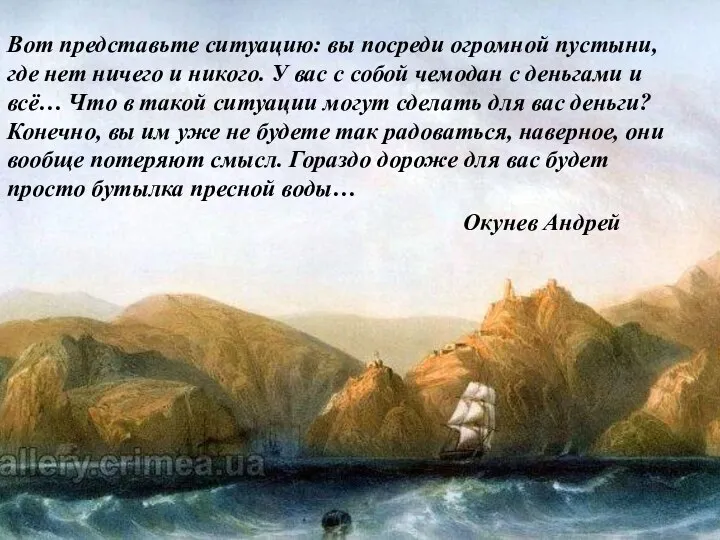 Вот представьте ситуацию: вы посреди огромной пустыни, где нет ничего и никого. У вас с собой чемодан с деньгами и всё… Что в такой ситуации могут сделать для вас деньги? Конечно, вы им уже не будете так радоваться, наверное, они вообще потеряют смысл. Гораздо дороже для вас будет просто бутылка пресной воды…

Окунев Андрей

allery.crimea.ua